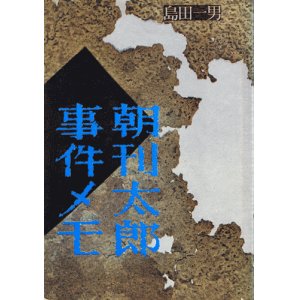 島田一男

朝刊太郎
事件メモ